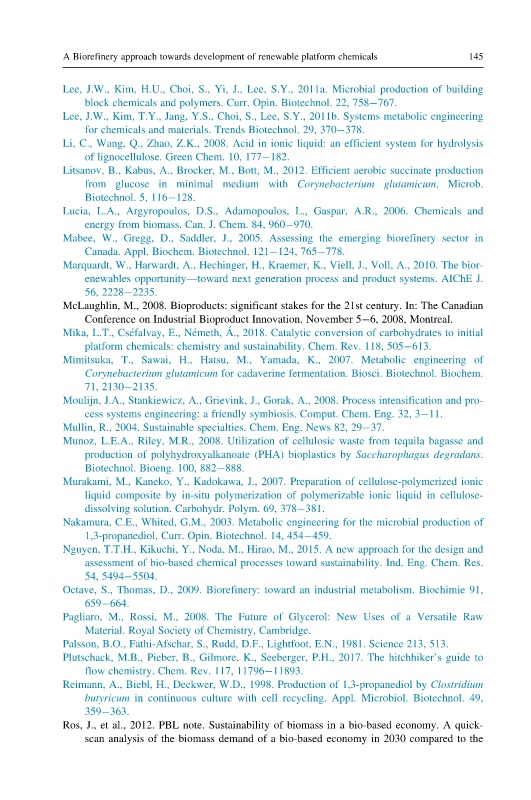 A Biorefinery approach towards development of renewable platform chemicals 145

Lee, J.W., Kim, H.U., Choi, S., Yi, J., Lee, S.Y., 2011a. Microbial production of building block chemicals and polymers. Curr. Opin. Biotechnol. 22, 758–767.

Lee, J.W., Kim, T.Y., Jang, Y.S., Choi, S., Lee, S.Y., 2011b. Systems metabolic engineering for chemicals and materials. Trends Biotechnol. 29, 370–378.

Li, C., Wang, Q., Zhao, Z.K., 2008. Acid in ionic liquid: an efficient system for hydrolysis of lignocellulose. Green Chem. 10, 177–182.

Litsanov, B., Kabus, A., Brocker, M., Bott, M., 2012. Efficient aerobic succinate production from glucose in minimal medium with Corynebacterium glutamicum. Microb. Biotechnol. 5, 116–128.

Lucia, L.A., Argyropoulos, D.S., Adamopoulos, L., Gaspar, A.R., 2006. Chemicals and energy from biomass. Can. J. Chem. 84, 960–970.

Mabee, W., Gregg, D., Saddler, J., 2005. Assessing the emerging biorefinery sector in Canada. Appl. Biochem. Biotechnol. 121–124, 765–778.

Marquardt, W., Harwardt, A., Hechinger, H., Kraemer, K., Viell, J., Voll, A., 2010. The biorenewables opportunity—toward next generation process and product systems. AIChE J. 56, 2228–2235.

McLaughlin, M., 2008. Bioproducts: significant stakes for the 21st century. In: The Canadian Conference on Industrial Bioproduct Innovation. November 5–6, 2008, Montreal.

Mika, L.T., Cséfalvay, E., Németh, Á., 2018. Catalytic conversion of carbohydrates to initial platform chemicals: chemistry and sustainability. Chem. Rev. 118, 505–613.

Mimitsuka, T., Sawai, H., Hatsu, M., Yamada, K., 2007. Metabolic engineering of Corynebacterium glutamicum for cadaverine fermentation. Biosci. Biotechnol. Biochem. 71, 2130–2135.

Moulijn, J.A., Stankiewicz, A., Grievink, J., Gorak, A., 2008. Process intensification and process systems engineering: a friendly symbiosis. Comput. Chem. Eng. 32, 3–11.

Mullin, R., 2004. Sustainable specialties. Chem. Eng. News 82, 29–37.

Munoz, L.E.A., Riley, M.R., 2008. Utilization of cellulosic waste from tequila bagasse and production of polyhydroxyalkanoate (PHA) bioplastics by Saccharophagus degradans. Biotechnol. Bioeng. 100, 882–888.

Murakami, M., Kaneko, Y., Kadokawa, J., 2007. Preparation of cellulose-polymerized ionic liquid composite by in-situ polymerization of polymerizable ionic liquid in cellulose-dissolving solution. Carbohydr. Polym. 69, 378–381.

Nakamura, C.E., Whited, G.M., 2003. Metabolic engineering for the microbial production of 1,3-propanediol. Curr. Opin. Biotechnol. 14, 454–459.

Nguyen, T.T.H., Kikuchi, Y., Noda, M., Hirao, M., 2015. A new approach for the design and assessment of bio-based chemical processes toward sustainability. Ind. Eng. Chem. Res. 54, 5494–5504.

Octave, S., Thomas, D., 2009. Biorefinery: toward an industrial metabolism. Biochimie 91, 659–664.

Pagliaro, M., Rossi, M., 2008. The Future of Glycerol: New Uses of a Versatile Raw Material. Royal Society of Chemistry, Cambridge.

Palsson, B.O., Fathi-Afschar, S., Rudd, D.F., Lightfoot, E.N., 1981. Science 213, 513.

Plutschack, M.B., Pieber, B., Gilmore, K., Seeberger, P.H., 2017. The hitchhiker's guide to flow chemistry. Chem. Rev. 117, 11796–11893.

Reimann, A., Biebl, H., Deckwer, W.D., 1998. Production of 1,3-propanediol by Clostridium butyricum in continuous culture with cell recycling. Appl. Microbiol. Biotechnol. 49, 359–363.

Ros, J., et al., 2012. PBL note. Sustainability of biomass in a bio-based economy. A quick-scan analysis of the biomass demand of a bio-based economy in 2030 compared to the